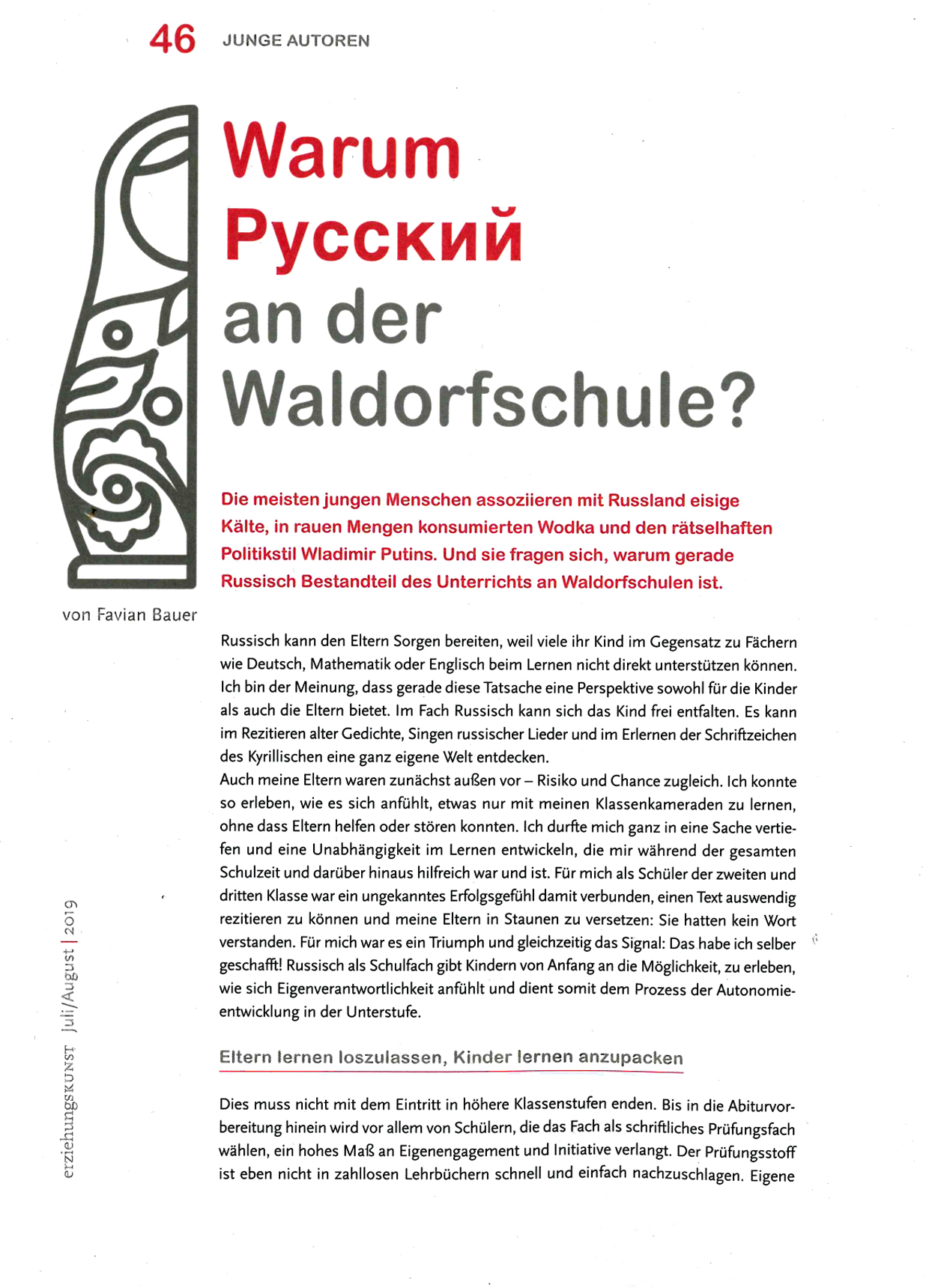 46 JUNGE AUTOREN

Warum Русский an der Waldorfschule?

Die meisten jungen Menschen assoziieren mit Russland eisige Kälte, in rauen Mengen konsumierten Wodka und den rätselhaften Politikstil Wladimir Putins. Und sie fragen sich, warum gerade Russisch Bestandteil des Unterrichts an Waldorfschulen ist.

von Favian Bauer

Russisch kann den Eltern Sorgen bereiten, weil viele ihr Kind im Gegensatz zu Fächern wie Deutsch, Mathematik oder Englisch beim Lernen nicht direkt unterstützen können. Ich bin der Meinung, dass gerade diese Tatsache eine Perspektive sowohl für die Kinder als auch die Eltern bietet. Im Fach Russisch kann sich das Kind frei entfalten. Es kann im Rezitieren alter Gedichte, Singen russischer Lieder und im Erlernen der Schriftzeichen des Kyrillischen eine ganz eigene Welt entdecken.
Auch meine Eltern waren zunächst außen vor – Risiko und Chance zugleich. Ich konnte so erleben, wie es sich anfühlt, etwas nur mit meinen Klassenkameraden zu lernen, ohne dass Eltern helfen oder stören konnten. Ich durfte mich ganz in eine Sache vertiefen und eine Unabhängigkeit im Lernen entwickeln, die mir während der gesamten Schulzeit und darüber hinaus hilfreich war und ist. Für mich als Schüler der zweiten und dritten Klasse war ein ungekanntes Erfolgsgefühl damit verbunden, einen Text auswendig rezitieren zu können und meine Eltern in Staunen zu versetzen: Sie hatten kein Wort verstanden. Für mich war es ein Triumph und gleichzeitig das Signal: Das habe ich selber geschafft! Russisch als Schulfach gibt Kindern von Anfang an die Möglichkeit, zu erleben, wie sich Eigenverantwortlichkeit anfühlt und dient somit dem Prozess der Autonomieentwicklung in der Unterstufe.

Eltern lernen loszulassen, Kinder lernen anzupacken

Dies muss nicht mit dem Eintritt in höhere Klassenstufen enden. Bis in die Abiturvorbereitung hinein wird vor allem von Schülern, die das Fach als schriftliches Prüfungsfach wählen, ein hohes Maß an Eigenengagement und Initiative verlangt. Der Prüfungsstoff ist eben nicht in zahllosen Lehrbüchern schnell und einfach nachzuschlagen. Eigene

erziehungsKUNST Juli/August | 2019